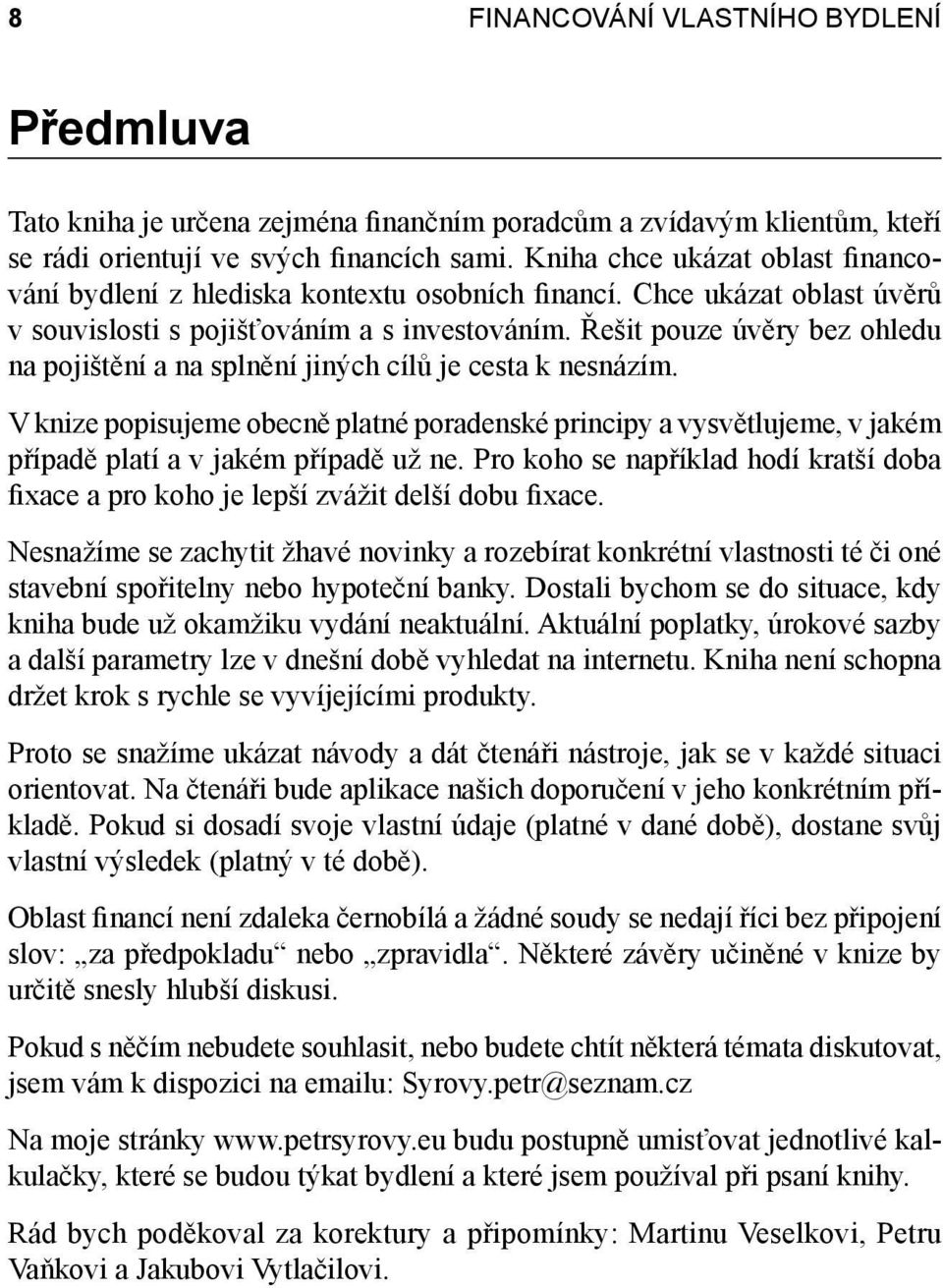 8 FINANCOVÁNÍ VLASTNÍHO BYDLENÍ

Předmluva

Tato kniha je určena zejména finančním poradcům a zvídavým klientům, kteří se rádi orientují ve svých financích sami. Kniha chce ukázat oblast financování bydlení z hlediska kontextu osobních financí. Chce ukázat oblast úvěrů v souvislosti s pojišťováním a s investováním. Řešit pouze úvěry bez ohledu na pojištění a na splnění jiných cílů je cesta k nesnázím.

V knize popisujeme obecně platné poradenské principy a vysvětlujeme, v jakém případě platí a v jakém případě už ne. Pro koho se například hodí kratší doba fixace a pro koho je lepší zvážit delší dobu fixace.

Nesnažíme se zachytit žhavé novinky a rozebírat konkrétní vlastnosti té či oné stavební spořitelny nebo hypoteční banky. Dostali bychom se do situace, kdy kniha bude už okamžiku vydání neaktuální. Aktuální poplatky, úrokové sazby a další parametry lze v dnešní době vyhledat na internetu. Kniha není schopna držet krok s rychle se vyvíjejícími produkty.

Proto se snažíme ukázat návody a dát čtenáři nástroje, jak se v každé situaci orientovat. Na čtenáři bude aplikace našich doporučení v jeho konkrétním příkladě. Pokud si dosadí svoje vlastní údaje (platné v dané době), dostane svůj vlastní výsledek (platný v té době).

Oblast financí není zdaleka černobílá a žádné soudy se nedají říci bez připojení slov: „za předpokladu“ nebo „zpravidla“. Některé závěry učiněné v knize by určitě snesly hlubší diskusi.

Pokud s něčím nebudete souhlasit, nebo budete chtít některá témata diskutovat, jsem vám k dispozici na emailu: Syrovy.petr@seznam.cz

Na moje stránky www.petrsyrovy.eu budu postupně umisťovat jednotlivé kalkulačky, které se budou týkat bydlení a které jsem používal při psaní knihy.

Rád bych poděkoval za korektury a připomínky: Martinu Veselkovi, Petru Vaňkovi a Jakubovi Vytlačilovi.